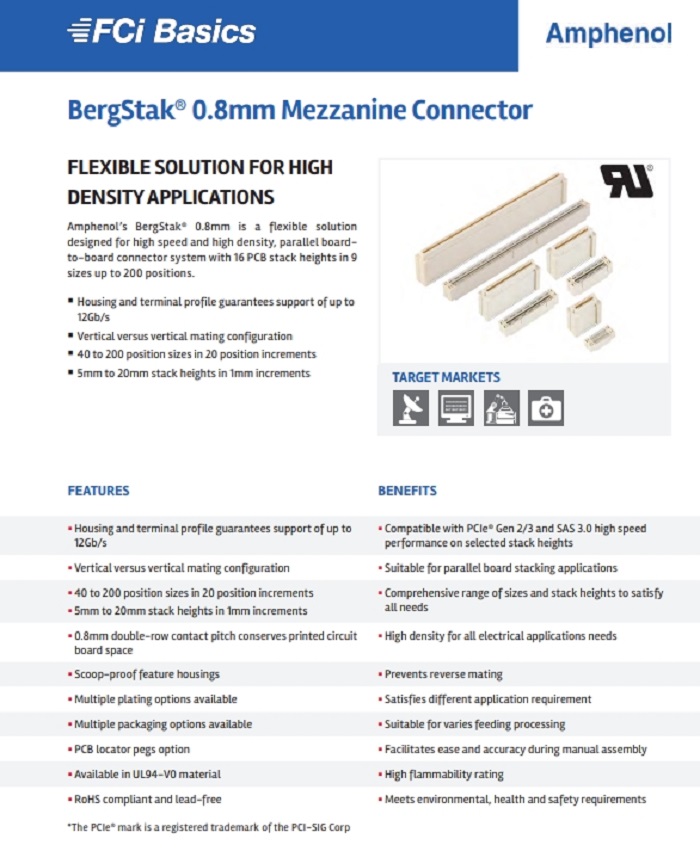 FCi Basics

Amphenol

BergStak® 0.8mm Mezzanine Connector

FLEXIBLE SOLUTION FOR HIGH DENSITY APPLICATIONS

Amphenol's BergStak® 0.8mm is a flexible solution designed for high speed and high density, parallel board-to-board connector system with 16 PCB stack heights in 9 sizes up to 200 positions.

▪ Housing and terminal profile guarantees support of up to 12Gb/s
▪ Vertical versus vertical mating configuration
▪ 40 to 200 position sizes in 20 position increments
▪ 5mm to 20mm stack heights in 1mm increments

TARGET MARKETS

| FEATURES | BENEFITS |
|---|---|
| ▪ Housing and terminal profile guarantees support of up to 12Gb/s | ▪ Compatible with PCIe® Gen 2/3 and SAS 3.0 high speed performance on selected stack heights |
| ▪ Vertical versus vertical mating configuration | ▪ Suitable for parallel board stacking applications |
| ▪ 40 to 200 position sizes in 20 position increments ▪ 5mm to 20mm stack heights in 1mm increments | ▪ Comprehensive range of sizes and stack heights to satisfy all needs |
| ▪ 0.8mm double-row contact pitch conserves printed circuit board space | ▪ High density for all electrical applications needs |
| ▪ Scoop-proof feature housings | ▪ Prevents reverse mating |
| ▪ Multiple plating options available | ▪ Satisfies different application requirement |
| ▪ Multiple packaging options available | ▪ Suitable for varies feeding processing |
| ▪ PCB locator pegs option | ▪ Facilitates ease and accuracy during manual assembly |
| ▪ Available in UL94-V0 material | ▪ High flammability rating |
| ▪ RoHS compliant and lead-free | ▪ Meets environmental, health and safety requirements |

*The PCIe® mark is a registered trademark of the PCI-SIG Corp